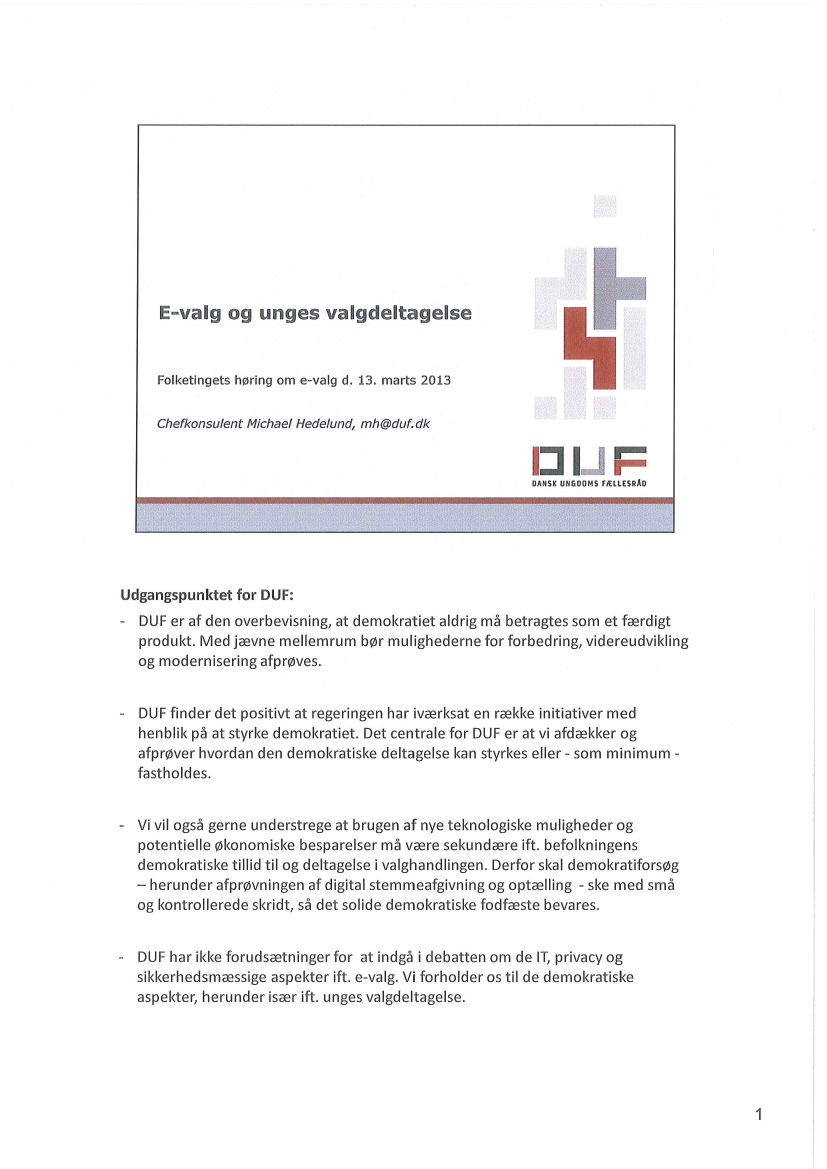 E-valg og unges valgdeltagelse

Folketingets høring om e-valg d. 13. marts 2013

Chefkonsulent Michael Hedelund, mh@duf.dk

DUF
DANSK UNGDOMS FÆLLESRÅD

Udgangspunktet for DUF:

- DUF er af den overbevisning, at demokratiet aldrig må betragtes som et færdigt produkt. Med jævne mellemrum bør mulighederne for forbedring, videreudvikling og modernisering afprøves.

- DUF finder det positivt at regeringen har iværksat en række initiativer med henblik på at styrke demokratiet. Det centrale for DUF er at vi afdækker og afprøver hvordan den demokratiske deltagelse kan styrkes eller - som minimum - fastholdes.

- Vi vil også gerne understrege at brugen af nye teknologiske muligheder og potentielle økonomiske besparelser må være sekundære ift. befolkningens demokratiske tillid til og deltagelse i valghandlingen. Derfor skal demokratiforsøg – herunder afprøvningen af digital stemmeafgivning og optælling - ske med små og kontrollerede skridt, så det solide demokratiske fodfæste bevares.

- DUF har ikke forudsætninger for at indgå i debatten om de IT, privacy og sikkerhedsmæssige aspekter ift. e-valg. Vi forholder os til de demokratiske aspekter, herunder især ift. unges valgdeltagelse.

1